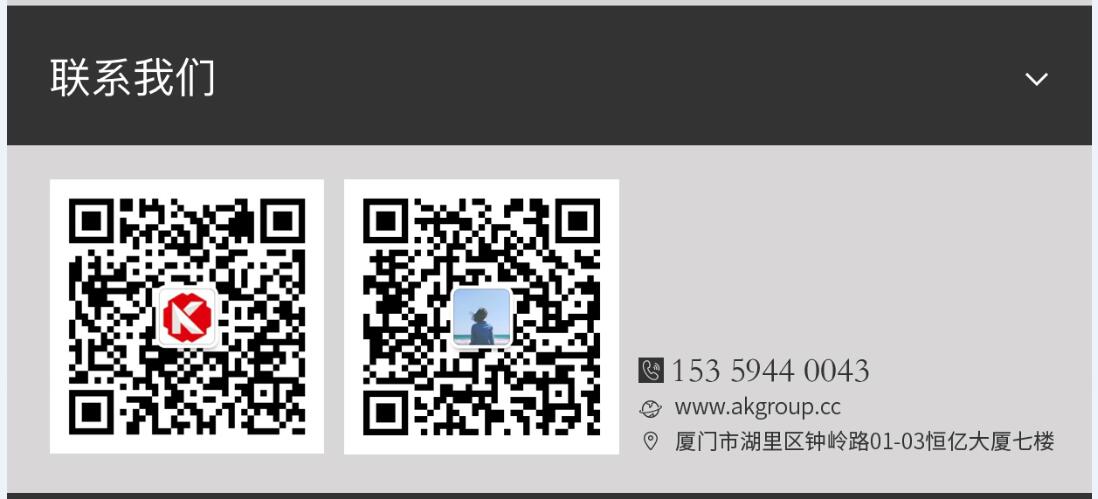 联系我们

153 5944 0043
www.akgroup.cc
厦门市湖里区钟岭路01-03恒亿大厦七楼